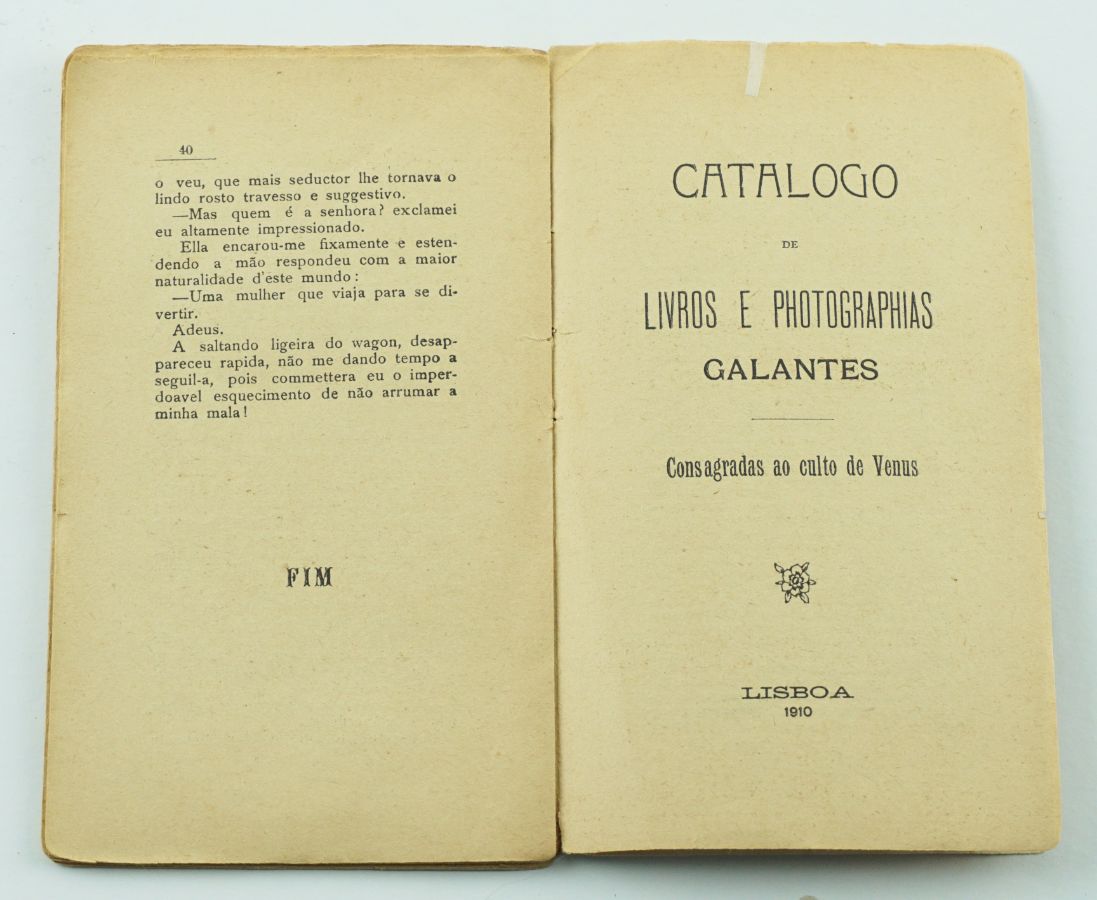 40

o veu, que mais seductor lhe tornava o lindo rosto travesso e suggestivo.

—Mas quem é a senhora? exclamei eu altamente impressionado.

Ella encarou-me fixamente e estendendo a mão respondeu com a maior naturalidade d'este mundo:

—Uma mulher que viaja para se divertir.

Adeus.

A saltando ligeira do wagon, desappareceu rapida, não me dando tempo a seguil-a, pois commettera eu o imperdoavel esquecimento de não arrumar a minha mala!

FIM

CATALOGO

DE

LIVROS E PHOTOGRAPHIAS

GALANTES

Consagradas ao culto de Venus

LISBOA

1910